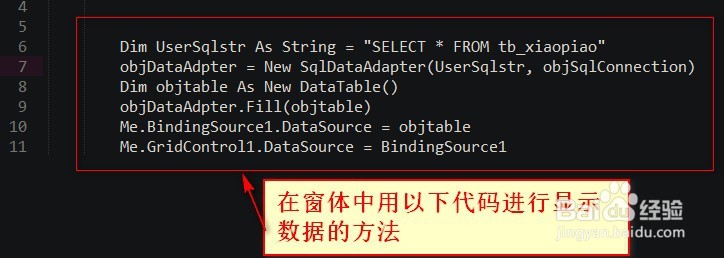 4
5
6 Dim UserSqlstr As String = "SELECT * FROM tb_xiaopiao"
7 objDataAdpter = New SqlDataAdapter(UserSqlstr, objSqlConnection)
8 Dim objtable As New DataTable()
9 objDataAdpter.Fill(objtable)
10 Me.BindingSource1.DataSource = objtable
11 Me.GridControl1.DataSource = BindingSource1

在窗体中用以下代码进行显示数据的方法

Baidu 经验
jingyan.baidu.com